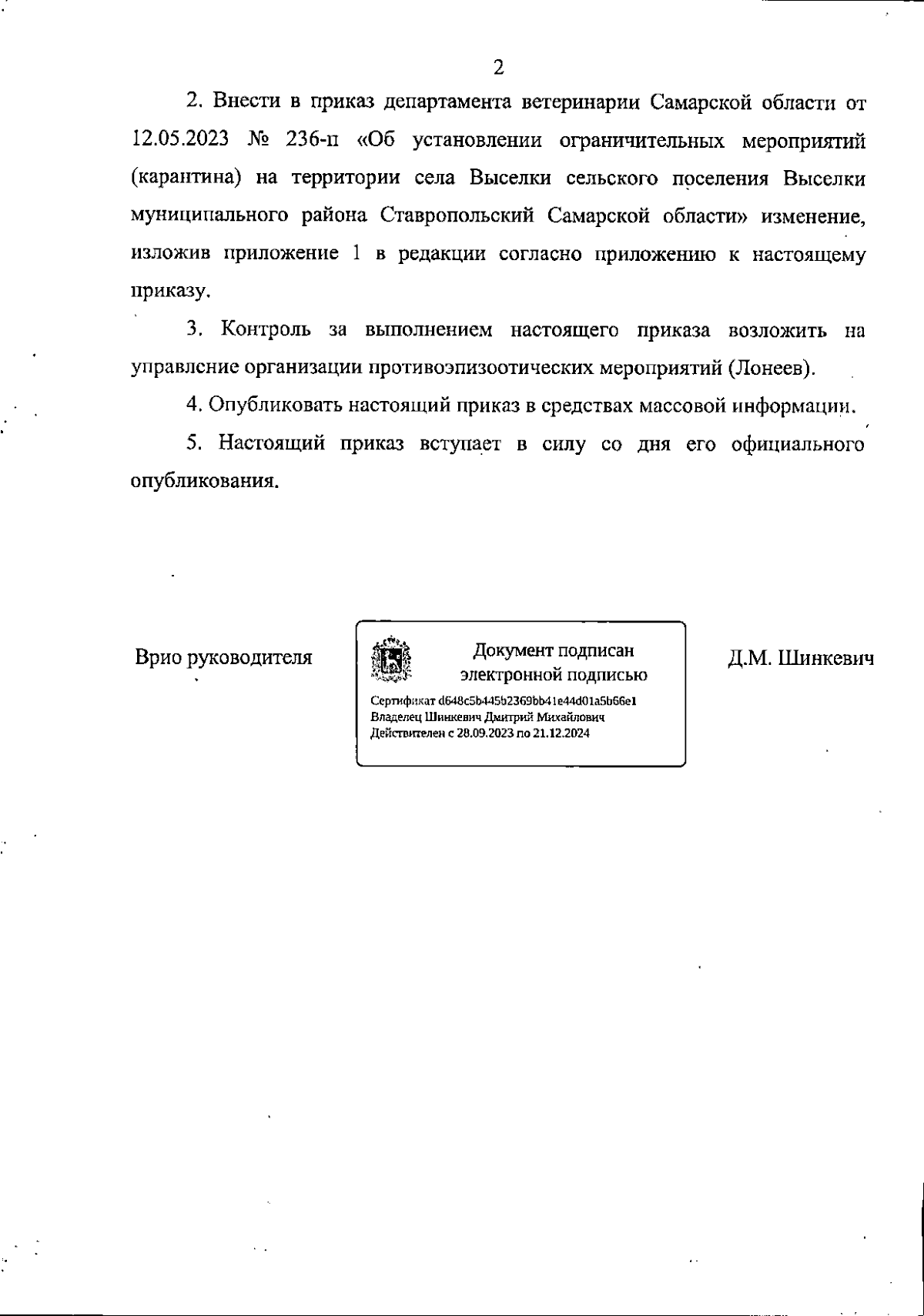 2

2. Внести в приказ департамента ветеринарии Самарской области от 12.05.2023 № 236-п «Об установлении ограничительных мероприятий (карантина) на территории села Выселки сельского поселения Выселки муниципального района Ставропольский Самарской области» изменение, изложив приложение 1 в редакции согласно приложению к настоящему приказу.

3. Контроль за выполнением настоящего приказа возложить на управление организации противоэпизоотических мероприятий (Лонеев).

4. Опубликовать настоящий приказ в средствах массовой информации.

5. Настоящий приказ вступает в силу со дня его официального опубликования.

Врио руководителя

Документ подписан электронной подписью

Сертификат d648c5b445b2369bb41e44d01a5b66e1
Владелец Шинкевич Дмитрий Михайлович
Действителен с 28.09.2023 по 21.12.2024

Д.М. Шинкевич